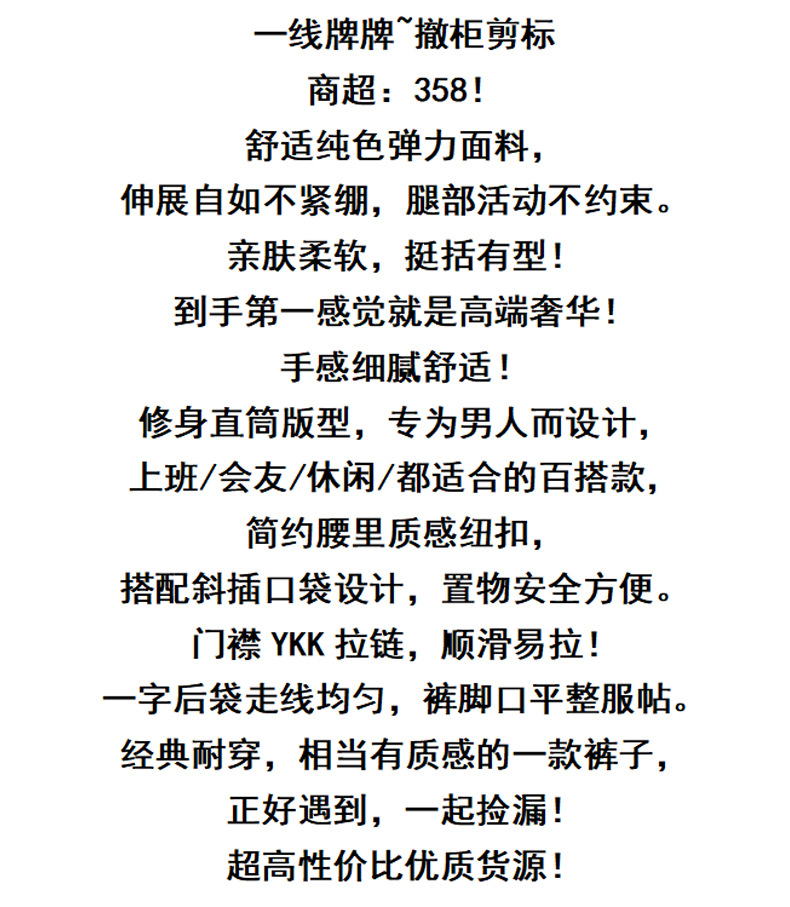 一线牌牌~撤柜剪标
商超：358！
舒适纯色弹力面料，
伸展自如不紧绷，腿部活动不约束。
亲肤柔软，挺括有型！
到手第一感觉就是高端奢华！
手感细腻舒适！
修身直筒版型，专为男人而设计，
上班/会友/休闲/都适合的百搭款，
简约腰里质感纽扣，
搭配斜插口袋设计，置物安全方便。
门襟 YKK 拉链，顺滑易拉！
一字后袋走线均匀，裤脚口平整服帖。
经典耐穿，相当有质感的一款裤子，
正好遇到，一起捡漏！
超高性价比优质货源！